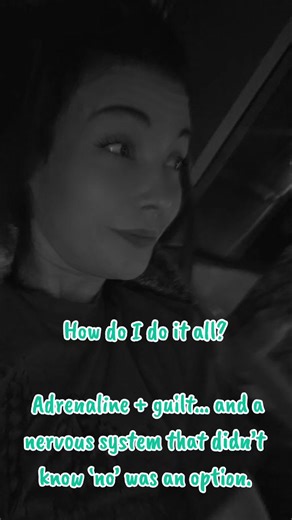 How do I do it all?

Adrenaline + guilt… and a nervous system that didn't know 'no' was an option.